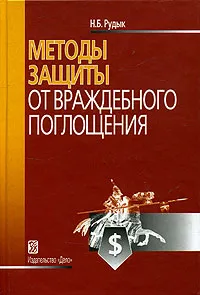 Н.Б. Рудык

МЕТОДЫ ЗАЩИТЫ ОТ ВРАЖДЕБНОГО ПОГЛОЩЕНИЯ

$

Издательство «Дело»